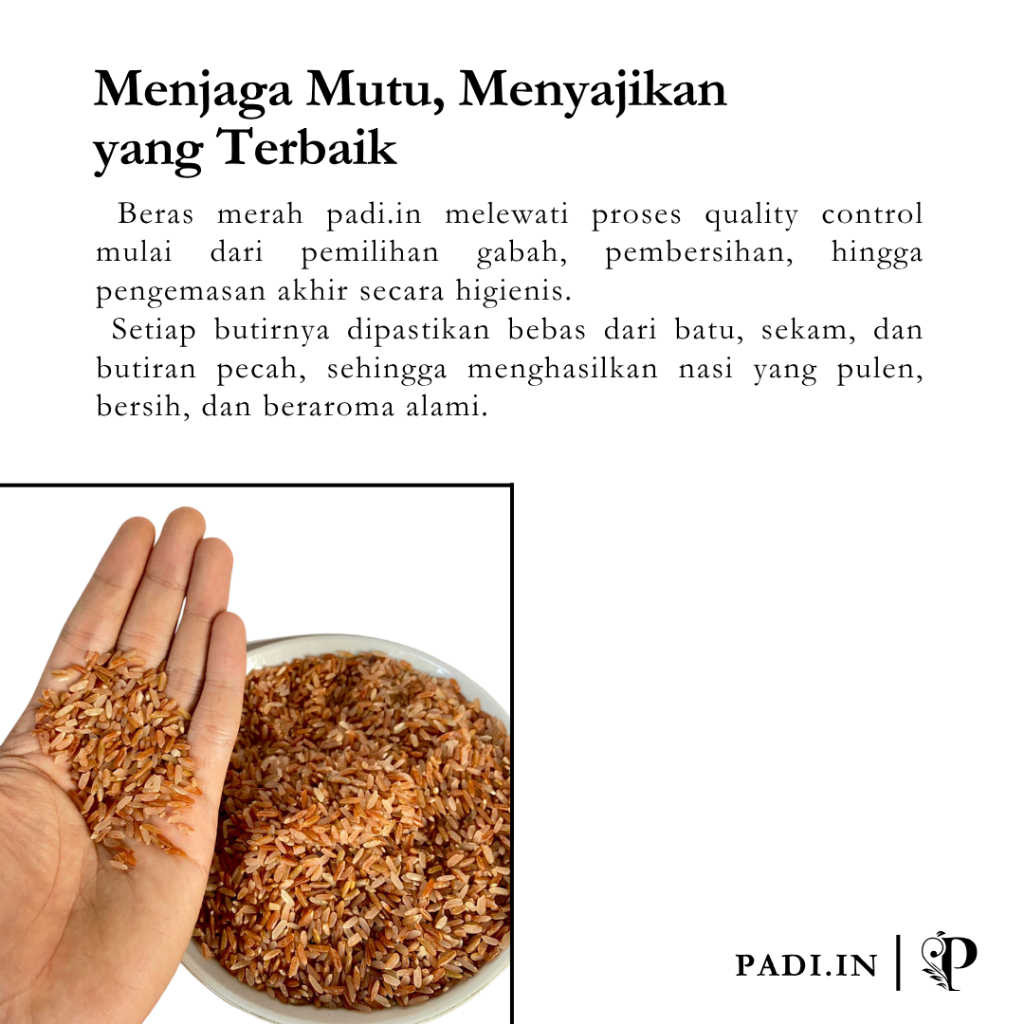 Menjaga Mutu, Menyajikan yang Terbaik

Beras merah padi.in melewati proses quality control mulai dari pemilihan gabah, pembersihan, hingga pengemasan akhir secara higienis.

Setiap butirnya dipastikan bebas dari batu, sekam, dan butiran pecah, sehingga menghasilkan nasi yang pulen, bersih, dan beraroma alami.

PADI.IN | P